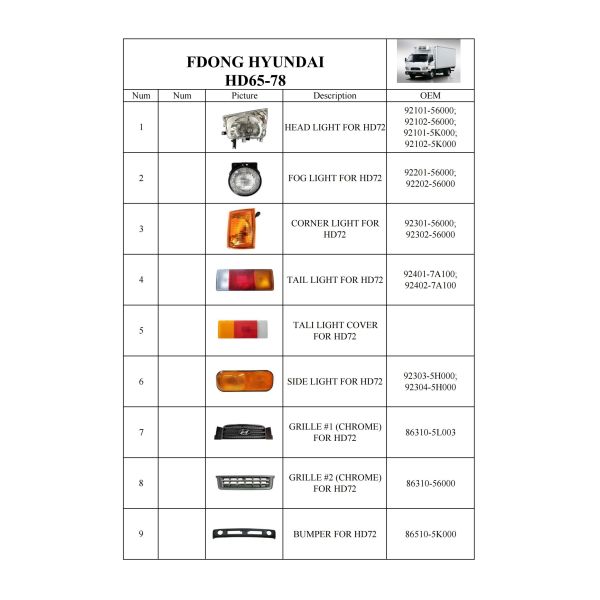 FDONG HYUNDAI
HD65-78

| Num | Num | Picture | Description | OEM |
|---|---|---|---|---|
| 1 | | | HEAD LIGHT FOR HD72 | 92101-56000; 92102-56000; 92101-5K000; 92102-5K000 |
| 2 | | | FOG LIGHT FOR HD72 | 92201-56000; 92202-56000 |
| 3 | | | CORNER LIGHT FOR HD72 | 92301-56000; 92302-56000 |
| 4 | | | TAIL LIGHT FOR HD72 | 92401-7A100; 92402-7A100 |
| 5 | | | TALI LIGHT COVER FOR HD72 | |
| 6 | | | SIDE LIGHT FOR HD72 | 92303-5H000; 92304-5H000 |
| 7 | | | GRILLE #1 (CHROME) FOR HD72 | 86310-5L003 |
| 8 | | | GRILLE #2 (CHROME) FOR HD72 | 86310-56000 |
| 9 | | | BUMPER FOR HD72 | 86510-5K000 |